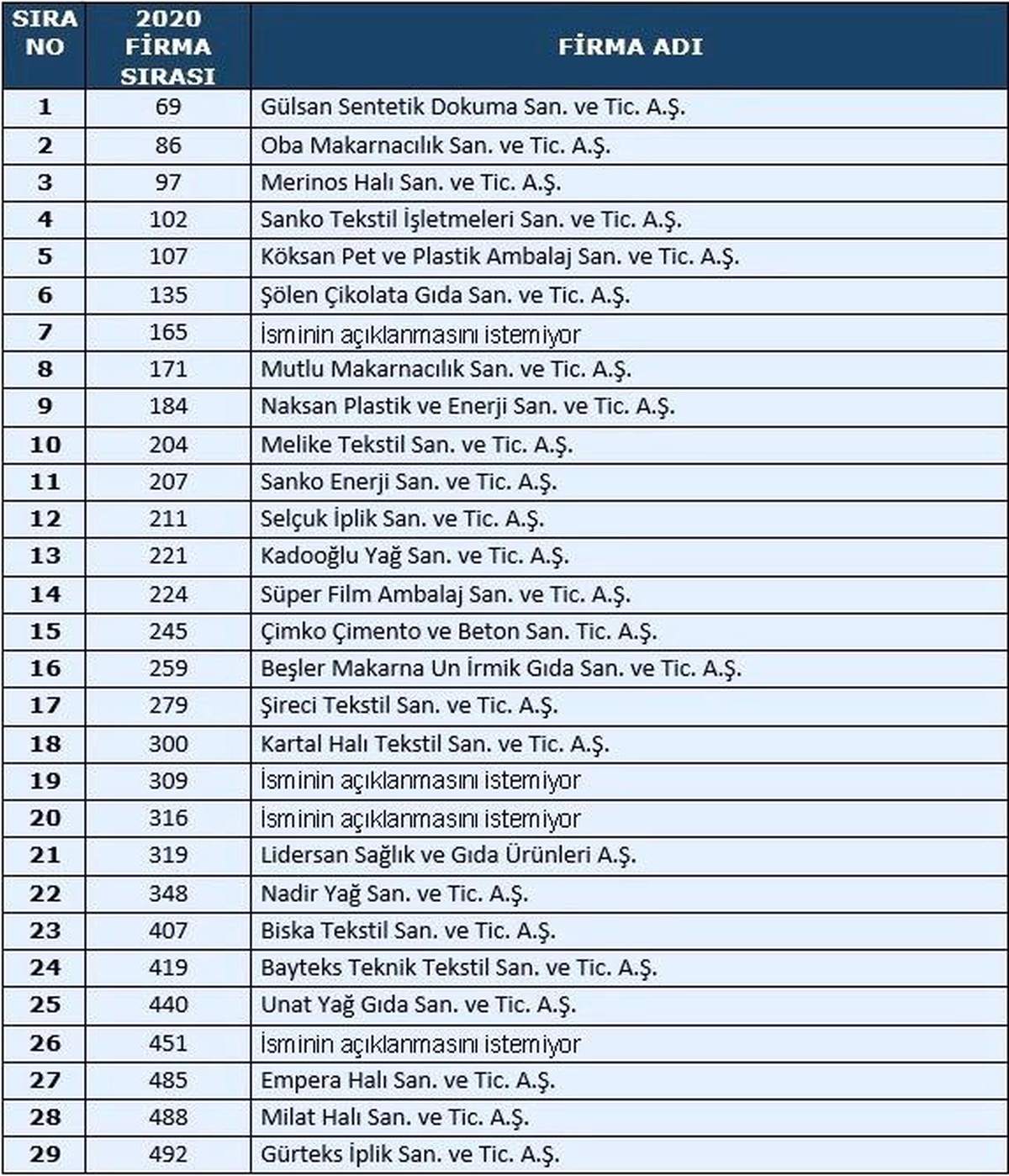 | SIRA NO | 2020 FİRMA SIRASI | FİRMA ADI |
|---|---|---|
| 1 | 69 | Gülsan Sentetik Dokuma San. ve Tic. A.Ş. |
| 2 | 86 | Oba Makarnacılık San. ve Tic. A.Ş. |
| 3 | 97 | Merinos Halı San. ve Tic. A.Ş. |
| 4 | 102 | Sanko Tekstil İşletmeleri San. ve Tic. A.Ş. |
| 5 | 107 | Köksan Pet ve Plastik Ambalaj San. ve Tic. A.Ş. |
| 6 | 135 | Şölen Çikolata Gıda San. ve Tic. A.Ş. |
| 7 | 165 | İsminin açıklanmasını istemiyor |
| 8 | 171 | Mutlu Makarnacılık San. ve Tic. A.Ş. |
| 9 | 184 | Naksan Plastik ve Enerji San. ve Tic. A.Ş. |
| 10 | 204 | Melike Tekstil San. ve Tic. A.Ş. |
| 11 | 207 | Sanko Enerji San. ve Tic. A.Ş. |
| 12 | 211 | Selçuk İplik San. ve Tic. A.Ş. |
| 13 | 221 | Kadooğlu Yağ San. ve Tic. A.Ş. |
| 14 | 224 | Süper Film Ambalaj San. ve Tic. A.Ş. |
| 15 | 245 | Çimko Çimento ve Beton San. Tic. A.Ş. |
| 16 | 259 | Beşler Makarna Un İrmik Gıda San. ve Tic. A.Ş. |
| 17 | 279 | Şireci Tekstil San. ve Tic. A.Ş. |
| 18 | 300 | Kartal Halı Tekstil San. ve Tic. A.Ş. |
| 19 | 309 | İsminin açıklanmasını istemiyor |
| 20 | 316 | İsminin açıklanmasını istemiyor |
| 21 | 319 | Lidersan Sağlık ve Gıda Ürünleri A.Ş. |
| 22 | 348 | Nadir Yağ San. ve Tic. A.Ş. |
| 23 | 407 | Biska Tekstil San. ve Tic. A.Ş. |
| 24 | 419 | Bayteks Teknik Tekstil San. ve Tic. A.Ş. |
| 25 | 440 | Unat Yağ Gıda San. ve Tic. A.Ş. |
| 26 | 451 | İsminin açıklanmasını istemiyor |
| 27 | 485 | Empera Halı San. ve Tic. A.Ş. |
| 28 | 488 | Milat Halı San. ve Tic. A.Ş. |
| 29 | 492 | Gürteks İplik San. ve Tic. A.Ş. |